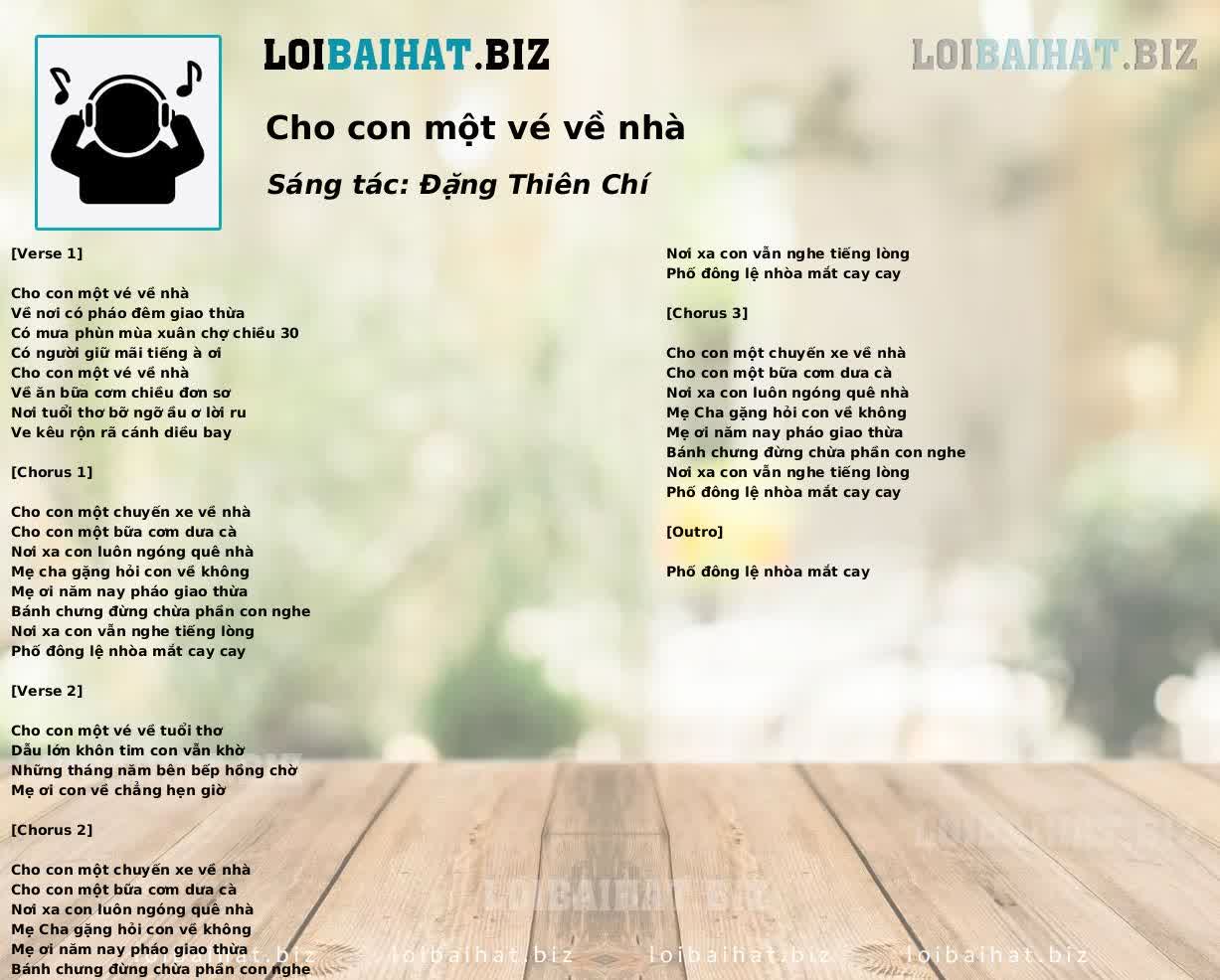 LOIBAIHAT.BIZ

LOIBAIHAT.BIZ

Cho con một vé về nhà

Sáng tác: Đặng Thiên Chí

[Verse 1]

Cho con một vé về nhà
Về nơi có pháo đêm giao thừa
Có mưa phùn mùa xuân chợ chiều 30
Có người giữ mãi tiếng à ơi
Cho con một vé về nhà
Về ăn bữa cơm chiều đơn sơ
Nơi tuổi thơ bỡ ngỡ ầu ơ lời ru
Ve kêu rộn rã cánh diều bay

[Chorus 1]

Cho con một chuyến xe về nhà
Cho con một bữa cơm dưa cà
Nơi xa con luôn ngóng quê nhà
Mẹ cha gặng hỏi con về không
Mẹ ơi năm nay pháo giao thừa
Bánh chưng đừng chừa phần con nghe
Nơi xa con vẫn nghe tiếng lòng
Phố đông lệ nhòa mắt cay cay

[Verse 2]

Cho con một vé về tuổi thơ
Dẫu lớn khôn tim con vẫn khờ
Những tháng năm bên bếp hồng chờ
Mẹ ơi con về chẳng hẹn giờ

[Chorus 2]

Cho con một chuyến xe về nhà
Cho con một bữa cơm dưa cà
Nơi xa con luôn ngóng quê nhà
Mẹ Cha gặng hỏi con về không
Mẹ ơi năm nay pháo giao thừa
Bánh chưng đừng chừa phần con nghe

Nơi xa con vẫn nghe tiếng lòng
Phố đông lệ nhòa mắt cay cay

[Chorus 3]

Cho con một chuyến xe về nhà
Cho con một bữa cơm dưa cà
Nơi xa con luôn ngóng quê nhà
Mẹ Cha gặng hỏi con về không
Mẹ ơi năm nay pháo giao thừa
Bánh chưng đừng chừa phần con nghe
Nơi xa con vẫn nghe tiếng lòng
Phố đông lệ nhòa mắt cay cay

[Outro]

Phố đông lệ nhòa mắt cay

LOIBAIHAT.BIZ

loibaihat.biz loibaihat.biz loibaihat.biz loibaihat.biz